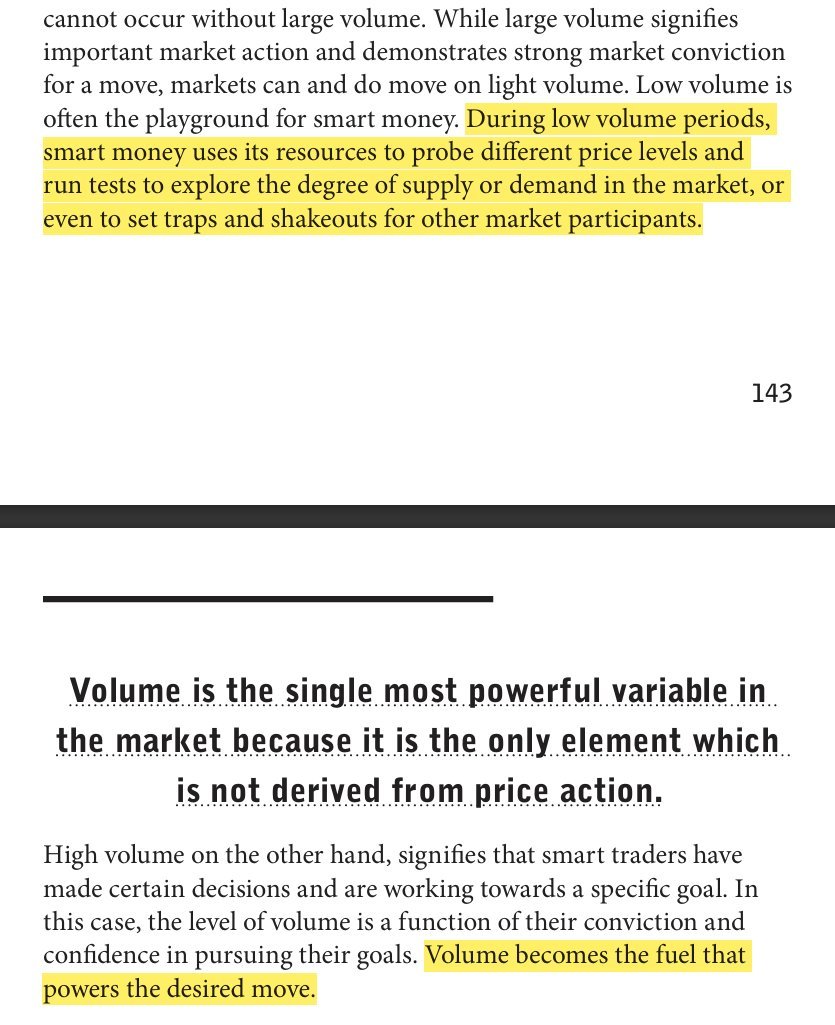 cannot occur without large volume. While large volume signifies important market action and demonstrates strong market conviction for a move, markets can and do move on light volume. Low volume is often the playground for smart money. During low volume periods, smart money uses its resources to probe different price levels and run tests to explore the degree of supply or demand in the market, or even to set traps and shakeouts for other market participants.

143

Volume is the single most powerful variable in the market because it is the only element which is not derived from price action.

High volume on the other hand, signifies that smart traders have made certain decisions and are working towards a specific goal. In this case, the level of volume is a function of their conviction and confidence in pursuing their goals. Volume becomes the fuel that powers the desired move.